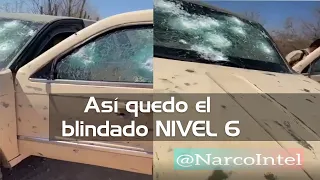 Así quedo el blindado NIVEL 6

@NarcoIntel